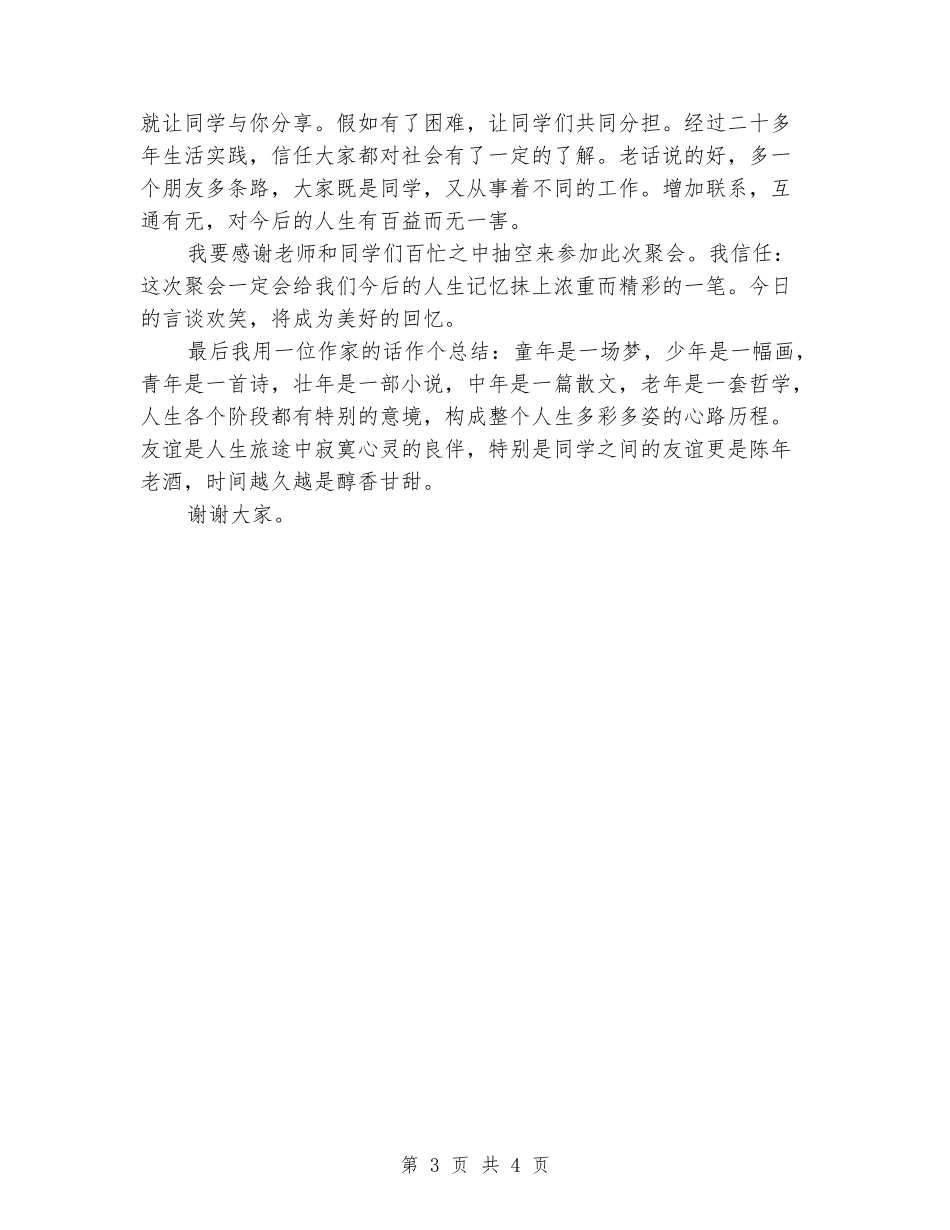 就让同学与你分享。假如有了困难，让同学们共同分担。经过二十多年生活实践，信任大家都对社会有了一定的了解。老话说的好，多一个朋友多条路，大家既是同学，又从事着不同的工作。增加联系，互通有无，对今后的人生有百益而无一害。

我要感谢老师和同学们百忙之中抽空来参加此次聚会。我信任：这次聚会一定会给我们今后的人生记忆抹上浓重而精彩的一笔。今日的言谈欢笑，将成为美好的回忆。

最后我用一位作家的话作个总结：童年是一场梦，少年是一幅画，青年是一首诗，壮年是一部小说，中年是一篇散文，老年是一套哲学，人生各个阶段都有特别的意境，构成整个人生多彩多姿的心路历程。友谊是人生旅途中寂寞心灵的良伴，特别是同学之间的友谊更是陈年老酒，时间越久越是醇香甘甜。

谢谢大家。

第3页 共4页